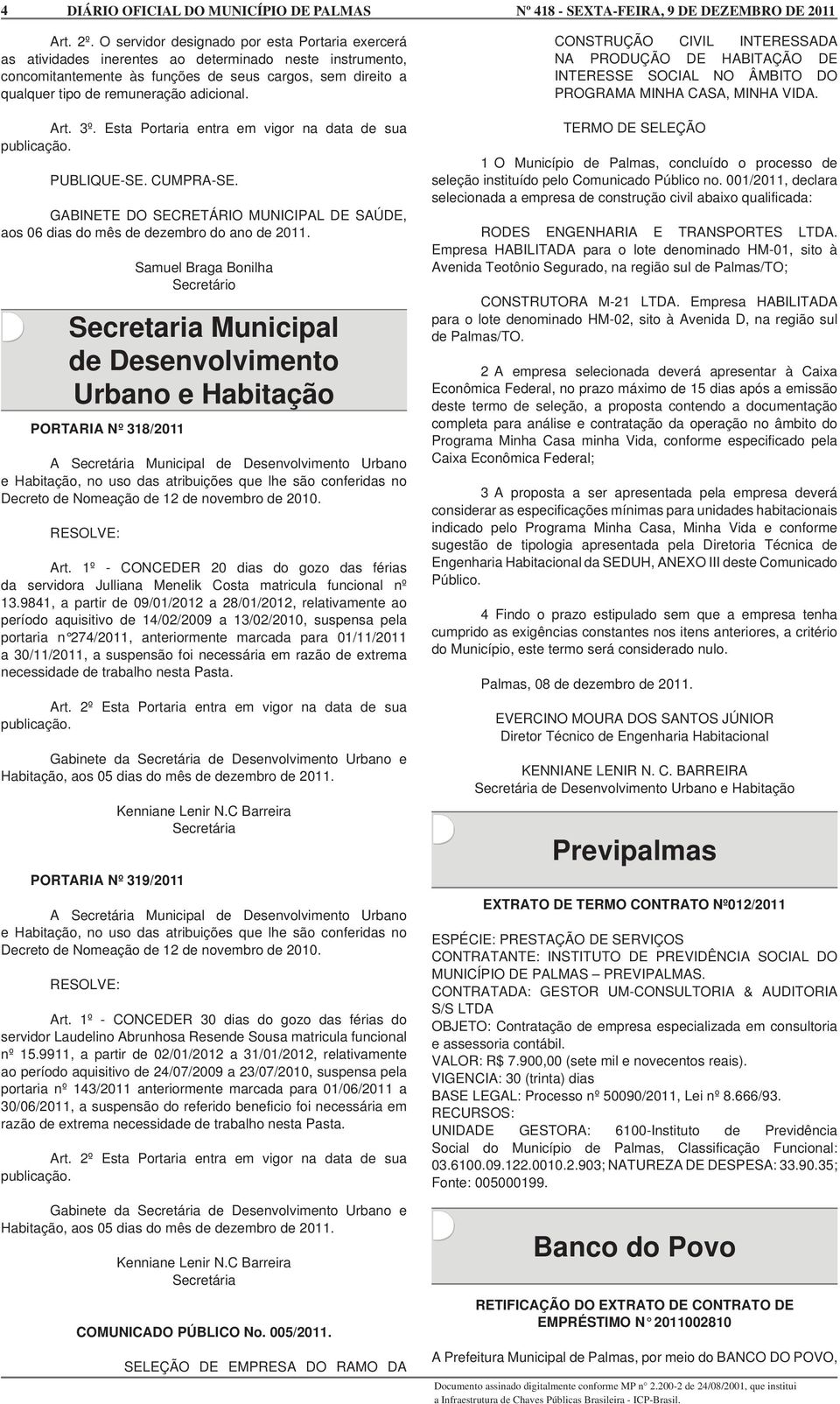 4 DIÁRIO OFICIAL DO MUNICÍPIO DE PALMAS Nº 418 - SEXTA-FEIRA, 9 DE DEZEMBRO DE 2011

Art. 2º. O servidor designado por esta Portaria exercerá as atividades inerentes ao determinado neste instrumento, concomitantemente às funções de seus cargos, sem direito a qualquer tipo de remuneração adicional.

Art. 3º. Esta Portaria entra em vigor na data de sua publicação.

PUBLIQUE-SE. CUMPRA-SE.

GABINETE DO SECRETÁRIO MUNICIPAL DE SAÚDE, aos 06 dias do mês de dezembro do ano de 2011.

Samuel Braga Bonilha
Secretário

Secretaria Municipal de Desenvolvimento Urbano e Habitação

PORTARIA Nº 318/2011

A Secretária Municipal de Desenvolvimento Urbano e Habitação, no uso das atribuições que lhe são conferidas no Decreto de Nomeação de 12 de novembro de 2010.

RESOLVE:

Art. 1º - CONCEDER 20 dias do gozo das férias da servidora Julliana Menelik Costa matricula funcional nº 13.9841, a partir de 09/01/2012 a 28/01/2012, relativamente ao período aquisitivo de 14/02/2009 a 13/02/2010, suspensa pela portaria n°274/2011, anteriormente marcada para 01/11/2011 a 30/11/2011, a suspensão foi necessária em razão de extrema necessidade de trabalho nesta Pasta.

Art. 2º Esta Portaria entra em vigor na data de sua publicação.

Gabinete da Secretária de Desenvolvimento Urbano e Habitação, aos 05 dias do mês de dezembro de 2011.

Kenniane Lenir N.C Barreira
Secretária

PORTARIA Nº 319/2011

A Secretária Municipal de Desenvolvimento Urbano e Habitação, no uso das atribuições que lhe são conferidas no Decreto de Nomeação de 12 de novembro de 2010.

RESOLVE:

Art. 1º - CONCEDER 30 dias do gozo das férias do servidor Laudelino Abrunhosa Resende Sousa matricula funcional nº 15.9911, a partir de 02/01/2012 a 31/01/2012, relativamente ao período aquisitivo de 24/07/2009 a 23/07/2010, suspensa pela portaria nº 143/2011 anteriormente marcada para 01/06/2011 a 30/06/2011, a suspensão do referido beneficio foi necessária em razão de extrema necessidade de trabalho nesta Pasta.

Art. 2º Esta Portaria entra em vigor na data de sua publicação.

Gabinete da Secretária de Desenvolvimento Urbano e Habitação, aos 05 dias do mês de dezembro de 2011.

Kenniane Lenir N.C Barreira
Secretária

COMUNICADO PÚBLICO No. 005/2011.

SELEÇÃO DE EMPRESA DO RAMO DA CONSTRUÇÃO CIVIL INTERESSADA NA PRODUÇÃO DE HABITAÇÃO DE INTERESSE SOCIAL NO ÂMBITO DO PROGRAMA MINHA CASA, MINHA VIDA.

TERMO DE SELEÇÃO

1 O Município de Palmas, concluído o processo de seleção instituído pelo Comunicado Público no. 001/2011, declara selecionada a empresa de construção civil abaixo qualificada:

RODES ENGENHARIA E TRANSPORTES LTDA. Empresa HABILITADA para o lote denominado HM-01, sito à Avenida Teotônio Segurado, na região sul de Palmas/TO;

CONSTRUTORA M-21 LTDA. Empresa HABILITADA para o lote denominado HM-02, sito à Avenida D, na região sul de Palmas/TO.

2 A empresa selecionada deverá apresentar à Caixa Econômica Federal, no prazo máximo de 15 dias após a emissão deste termo de seleção, a proposta contendo a documentação completa para análise e contratação da operação no âmbito do Programa Minha Casa minha Vida, conforme especificado pela Caixa Econômica Federal;

3 A proposta a ser apresentada pela empresa deverá considerar as especificações mínimas para unidades habitacionais indicado pelo Programa Minha Casa, Minha Vida e conforme sugestão de tipologia apresentada pela Diretoria Técnica de Engenharia Habitacional da SEDUH, ANEXO III deste Comunicado Público.

4 Findo o prazo estipulado sem que a empresa tenha cumprido as exigências constantes nos itens anteriores, a critério do Município, este termo será considerado nulo.

Palmas, 08 de dezembro de 2011.

EVERCINO MOURA DOS SANTOS JÚNIOR
Diretor Técnico de Engenharia Habitacional

KENNIANE LENIR N. C. BARREIRA
Secretária de Desenvolvimento Urbano e Habitação

Previpalmas

EXTRATO DE TERMO CONTRATO Nº012/2011

ESPÉCIE: PRESTAÇÃO DE SERVIÇOS
CONTRATANTE: INSTITUTO DE PREVIDÊNCIA SOCIAL DO MUNICÍPIO DE PALMAS – PREVIPALMAS.
CONTRATADA: GESTOR UM-CONSULTORIA & AUDITORIA S/S LTDA
OBJETO: Contratação de empresa especializada em consultoria e assessoria contábil.
VALOR: R$ 7.900,00 (sete mil e novecentos reais).
VIGENCIA: 30 (trinta) dias
BASE LEGAL: Processo nº 50090/2011, Lei nº 8.666/93.
RECURSOS:
UNIDADE GESTORA: 6100-Instituto de Previdência Social do Município de Palmas, Classificação Funcional: 03.6100.09.122.0010.2.903; NATUREZA DE DESPESA: 33.90.35; Fonte: 005000199.

Banco do Povo

RETIFICAÇÃO DO EXTRATO DE CONTRATO DE EMPRÉSTIMO N° 2011002810

A Prefeitura Municipal de Palmas, por meio do BANCO DO POVO,

Documento assinado digitalmente conforme MP n° 2.200-2 de 24/08/2001, que institui a Infraestrutura de Chaves Públicas Brasileira - ICP-Brasil.